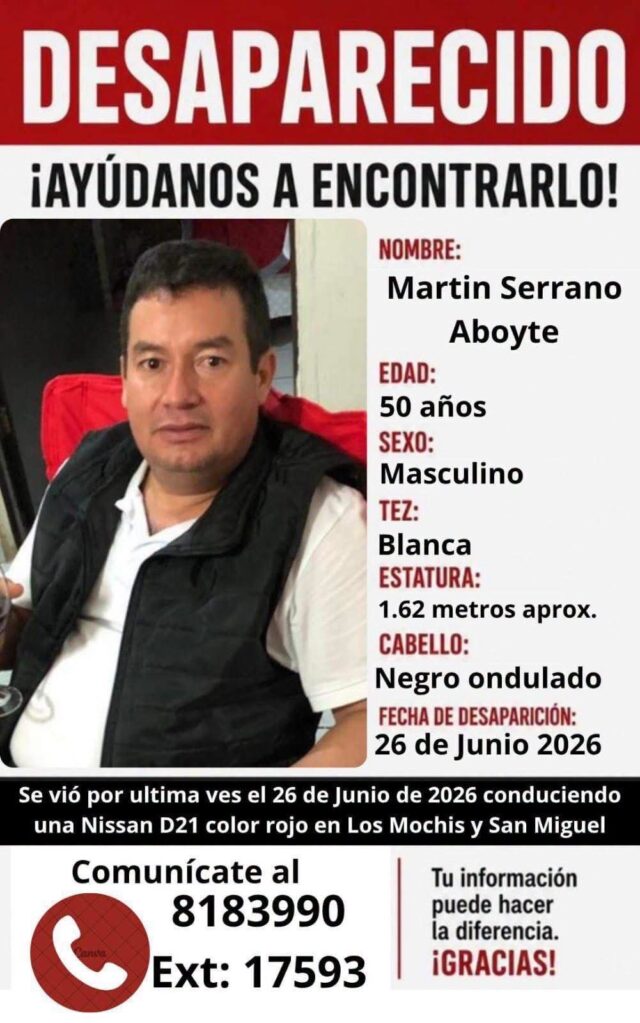 DESAPARECIDO

¡AYÚDANOS A ENCONTRARLO!

NOMBRE:
Martin Serrano Aboyte

EDAD:
50 años

SEXO:
Masculino

TEZ:
Blanca

ESTATURA:
1.62 metros aprox.

CABELLO:
Negro ondulado

FECHA DE DESAPARICIÓN:
26 de Junio 2026

Se vió por ultima ves el 26 de Junio de 2026 conduciendo una Nissan D21 color rojo en Los Mochis y San Miguel

Comunícate al
8183990
Ext: 17593

Tu información puede hacer la diferencia.
¡GRACIAS!